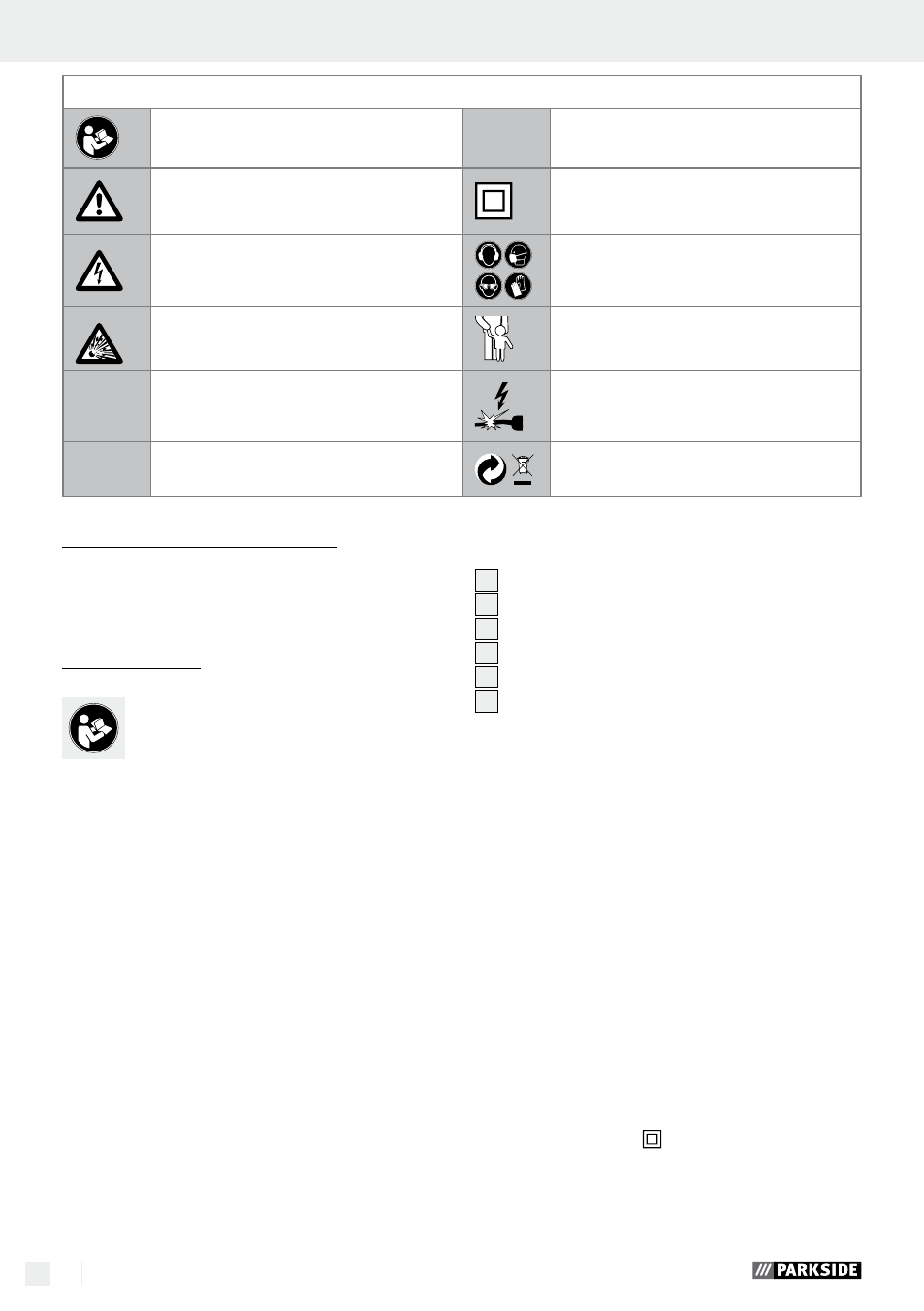 PARKSIDE